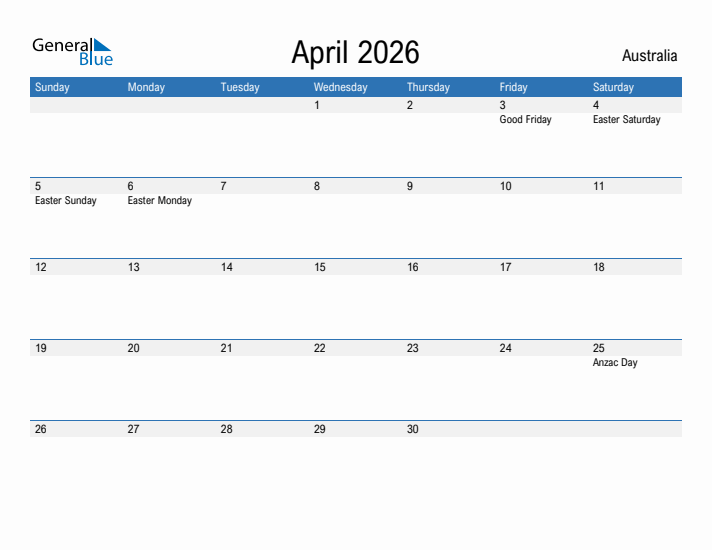 General Blue

April 2026

Australia

| Sunday | Monday | Tuesday | Wednesday | Thursday | Friday | Saturday |
|---|---|---|---|---|---|---|
| | | | 1 | 2 | 3 Good Friday | 4 Easter Saturday |
| 5 Easter Sunday | 6 Easter Monday | 7 | 8 | 9 | 10 | 11 |
| 12 | 13 | 14 | 15 | 16 | 17 | 18 |
| 19 | 20 | 21 | 22 | 23 | 24 | 25 Anzac Day |
| 26 | 27 | 28 | 29 | 30 | | |